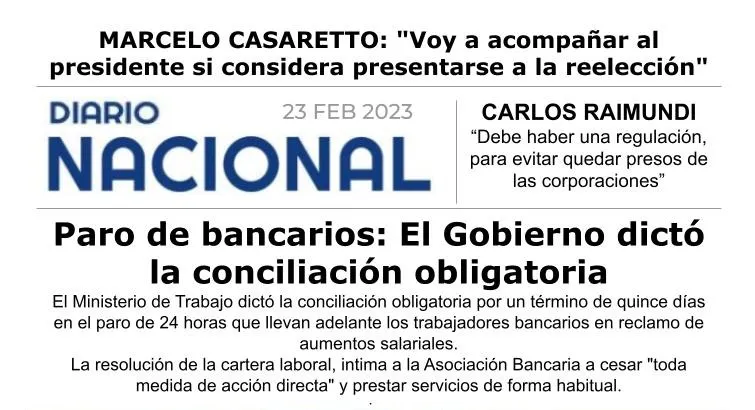 MARCELO CASARETTO: "Voy a acompañar al presidente si considera presentarse a la reelección"

DIARIO
NACIONAL

23 FEB 2023

CARLOS RAIMUNDI
"Debe haber una regulación, para evitar quedar presos de las corporaciones"

Paro de bancarios: El Gobierno dictó la conciliación obligatoria

El Ministerio de Trabajo dictó la conciliación obligatoria por un término de quince días en el paro de 24 horas que llevan adelante los trabajadores bancarios en reclamo de aumentos salariales.

La resolución de la cartera laboral, intima a la Asociación Bancaria a cesar "toda medida de acción directa" y prestar servicios de forma habitual.